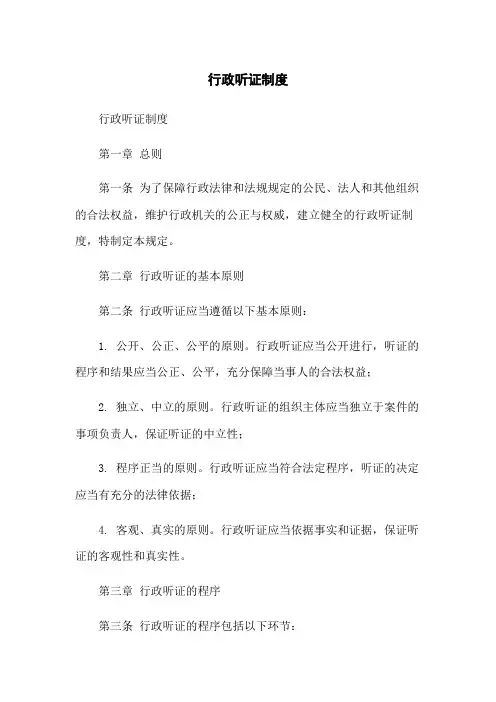 行政听证制度

行政听证制度

第一章 总则

第一条 为了保障行政法律和法规规定的公民、法人和其他组织的合法权益，维护行政机关的公正与权威，建立健全的行政听证制度，特制定本规定。

第二章 行政听证的基本原则

第二条 行政听证应当遵循以下基本原则：

1. 公开、公正、公平的原则。行政听证应当公开进行，听证的程序和结果应当公正、公平，充分保障当事人的合法权益；

2. 独立、中立的原则。行政听证的组织主体应当独立于案件的事项负责人，保证听证的中立性；

3. 程序正当的原则。行政听证应当符合法定程序，听证的决定应当有充分的法律依据；

4. 客观、真实的原则。行政听证应当依据事实和证据，保证听证的客观性和真实性。

第三章 行政听证的程序

第三条 行政听证的程序包括以下环节：